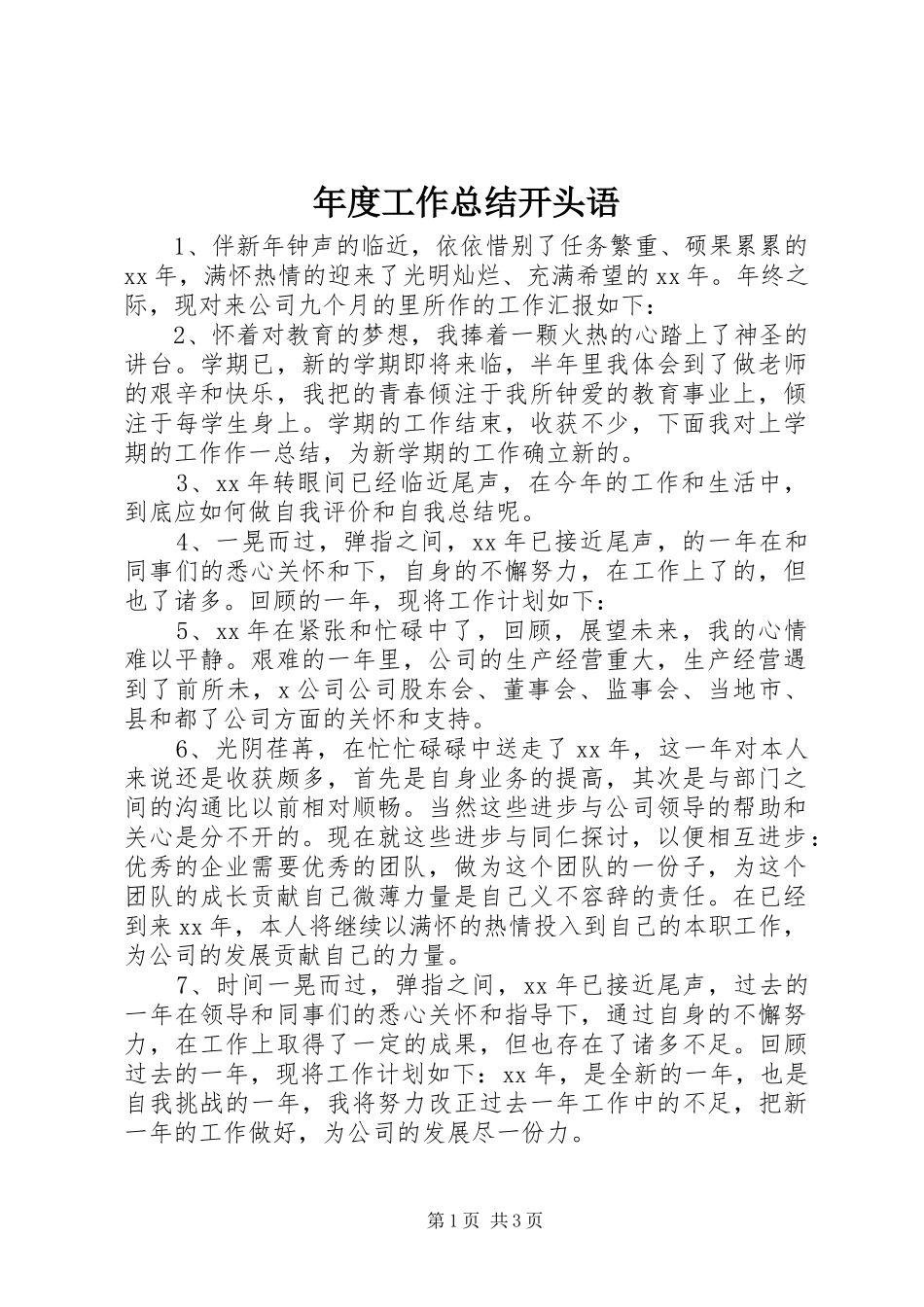 年度工作总结开头语

1、伴新年钟声的临近，依依惜别了任务繁重、硕果累累的xx年，满怀热情的迎来了光明灿烂、充满希望的xx年。年终之际，现对来公司九个月的里所作的工作汇报如下：

2、怀着对教育的梦想，我捧着一颗火热的心踏上了神圣的讲台。学期已，新的学期即将来临，半年里我体会到了做老师的艰辛和快乐，我把的青春倾注于我所钟爱的教育事业上，倾注于每学生身上。学期的工作结束，收获不少，下面我对上学期的工作作一总结，为新学期的工作确立新的。

3、xx年转眼间已经临近尾声，在今年的工作和生活中，到底应如何做自我评价和自我总结呢。

4、一晃而过，弹指之间，xx年已接近尾声，的一年在和同事们的悉心关怀和下，自身的不懈努力，在工作上了的，但也了诸多。回顾的一年，现将工作计划如下：

5、xx年在紧张和忙碌中了，回顾，展望未来，我的心情难以平静。艰难的一年里，公司的生产经营重大，生产经营遇到了前所未，x公司公司股东会、董事会、监事会、当地市、县和都了公司方面的关怀和支持。

6、光阴荏苒，在忙忙碌碌中送走了xx年，这一年对本人来说还是收获颇多，首先是自身业务的提高，其次是与部门之间的沟通比以前相对顺畅。当然这些进步与公司领导的帮助和关心是分不开的。现在就这些进步与同仁探讨，以便相互进步：优秀的企业需要优秀的团队，做为这个团队的一份子，为这个团队的成长贡献自己微薄力量是自己义不容辞的责任。在已经到来xx年，本人将继续以满怀的热情投入到自己的本职工作，为公司的发展贡献自己的力量。

7、时间一晃而过，弹指之间，xx年已接近尾声，过去的一年在领导和同事们的悉心关怀和指导下，通过自身的不懈努力，在工作上取得了一定的成果，但也存在了诸多不足。回顾过去的一年，现将工作计划如下：xx年，是全新的一年，也是自我挑战的一年，我将努力改正过去一年工作中的不足，把新一年的工作做好，为公司的发展尽一份力。

第1页 共3页